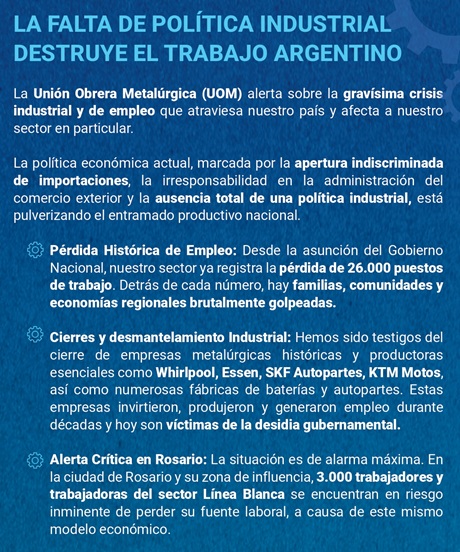 LA FALTA DE POLÍTICA INDUSTRIAL DESTRUYE EL TRABAJO ARGENTINO

La Unión Obrera Metalúrgica (UOM) alerta sobre la gravísima crisis industrial y de empleo que atraviesa nuestro país y afecta a nuestro sector en particular.

La política económica actual, marcada por la apertura indiscriminada de importaciones, la irresponsabilidad en la administración del comercio exterior y la ausencia total de una política industrial, está pulverizando el entramado productivo nacional.

Pérdida Histórica de Empleo: Desde la asunción del Gobierno Nacional, nuestro sector ya registra la pérdida de 26.000 puestos de trabajo. Detrás de cada número, hay familias, comunidades y economías regionales brutalmente golpeadas.

Cierres y desmantelamiento Industrial: Hemos sido testigos del cierre de empresas metalúrgicas históricas y productoras esenciales como Whirlpool, Essen, SKF Autopartes, KTM Motos, así como numerosas fábricas de baterías y autopartes. Estas empresas invirtieron, produjeron y generaron empleo durante décadas y hoy son víctimas de la desidia gubernamental.

Alerta Crítica en Rosario: La situación es de alarma máxima. En la ciudad de Rosario y su zona de influencia, 3.000 trabajadores y trabajadoras del sector Línea Blanca se encuentran en riesgo inminente de perder su fuente laboral, a causa de este mismo modelo económico.